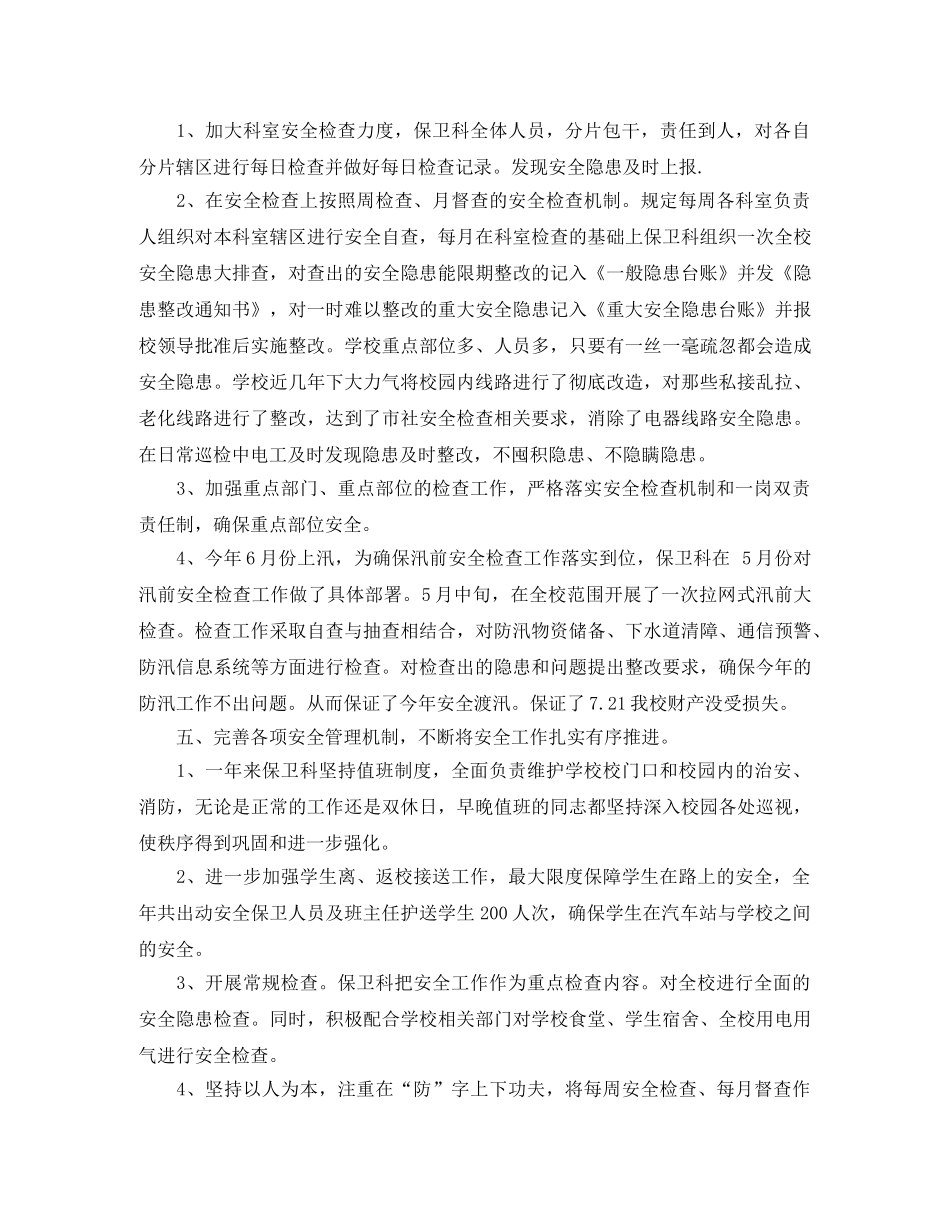 1、加大科室安全检查力度，保卫科全体人员，分片包干，责任到人，对各自分片辖区进行每日检查并做好每日检查记录。发现安全隐患及时上报.

2、在安全检查上按照周检查、月督查的安全检查机制。规定每周各科室负责人组织对本科室辖区进行安全自查，每月在科室检查的基础上保卫科组织一次全校安全隐患大排查，对查出的安全隐患能限期整改的记入《一般隐患台账》并发《隐患整改通知书》，对一时难以整改的重大安全隐患记入《重大安全隐患台账》并报校领导批准后实施整改。学校重点部位多、人员多，只要有一丝一毫疏忽都会造成安全隐患。学校近几年下大力气将校园内线路进行了彻底改造，对那些私接乱拉、老化线路进行了整改，达到了市社安全检查相关要求，消除了电器线路安全隐患。在日常巡检中电工及时发现隐患及时整改，不囤积隐患、不隐瞒隐患。

3、加强重点部门、重点部位的检查工作，严格落实安全检查机制和一岗双责责任制，确保重点部位安全。

4、今年6月份上汛，为确保汛前安全检查工作落实到位，保卫科在 5月份对汛前安全检查工作做了具体部署。5月中旬，在全校范围开展了一次拉网式汛前大检查。检查工作采取自查与抽查相结合，对防汛物资储备、下水道清障、通信预警、防汛信息系统等方面进行检查。对检查出的隐患和问题提出整改要求，确保今年的防汛工作不出问题。从而保证了今年安全渡汛。保证了7.21我校财产没受损失。

五、完善各项安全管理机制，不断将安全工作扎实有序推进。

1、一年来保卫科坚持值班制度，全面负责维护学校校门口和校园内的治安、消防，无论是正常的工作还是双休日，早晚值班的同志都坚持深入校园各处巡视，使秩序得到巩固和进一步强化。

2、进一步加强学生离、返校接送工作，最大限度保障学生在路上的安全，全年共出动安全保卫人员及班主任护送学生200人次，确保学生在汽车站与学校之间的安全。

3、开展常规检查。保卫科把安全工作作为重点检查内容。对全校进行全面的安全隐患检查。同时，积极配合学校相关部门对学校食堂、学生宿舍、全校用电用气进行安全检查。

4、坚持以人为本，注重在“防”字上下功夫，将每周安全检查、每月督查作